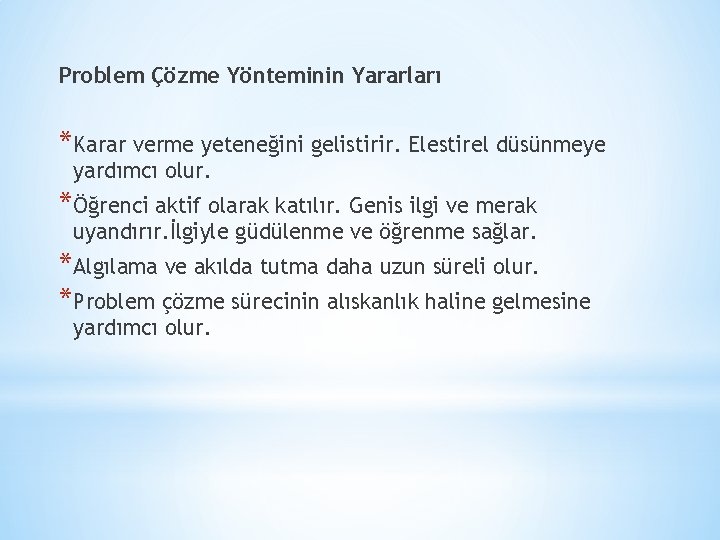 Problem Çözme Yönteminin Yararları

*Karar verme yeteneğini gelistirir. Elestirel düsünmeye yardımcı olur.

*Öğrenci aktif olarak katılır. Genis ilgi ve merak uyandırır.İlgiyle güdülenme ve öğrenme sağlar.

*Algılama ve akılda tutma daha uzun süreli olur.

*Problem çözme sürecinin alıskanlık haline gelmesine yardımcı olur.